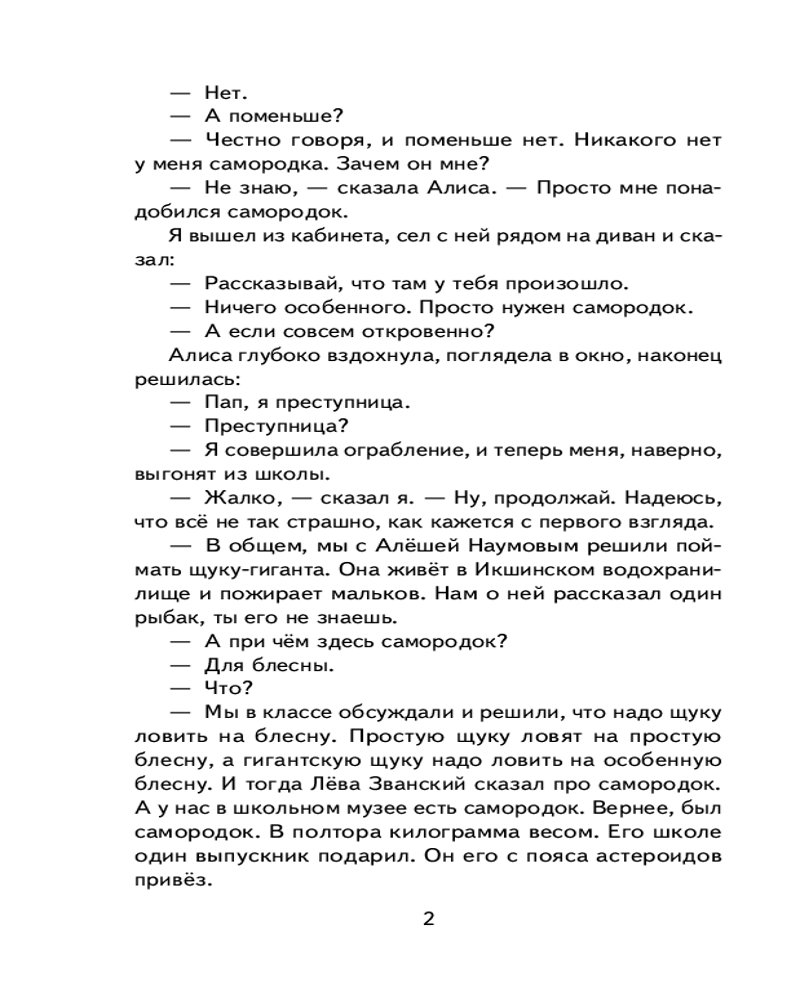 — Нет.
— А поменьше?
— Честно говоря, и поменьше нет. Никакого нет у меня самородка. Зачем он мне?
— Не знаю, — сказала Алиса. — Просто мне понадобился самородок.
Я вышел из кабинета, сел с ней рядом на диван и сказал:
— Рассказывай, что там у тебя произошло.
— Ничего особенного. Просто нужен самородок.
— А если совсем откровенно?
Алиса глубоко вздохнула, поглядела в окно, наконец решилась:
— Пап, я преступница.
— Преступница?
— Я совершила ограбление, и теперь меня, наверно, выгонят из школы.
— Жалко, — сказал я. — Ну, продолжай. Надеюсь, что всё не так страшно, как кажется с первого взгляда.
— В общем, мы с Алёшей Наумовым решили поймать щуку-гиганта. Она живёт в Икшинском водохранилище и пожирает мальков. Нам о ней рассказал один рыбак, ты его не знаешь.
— А при чём здесь самородок?
— Для блесны.
— Что?
— Мы в классе обсуждали и решили, что надо щуку ловить на блесну. Простую щуку ловят на простую блесну, а гигантскую щуку надо ловить на особенную блесну. И тогда Лёва Званский сказал про самородок. А у нас в школьном музее есть самородок. Вернее, был самородок. В полтора килограмма весом. Его школе один выпускник подарил. Он его с пояса астероидов привёз.

2